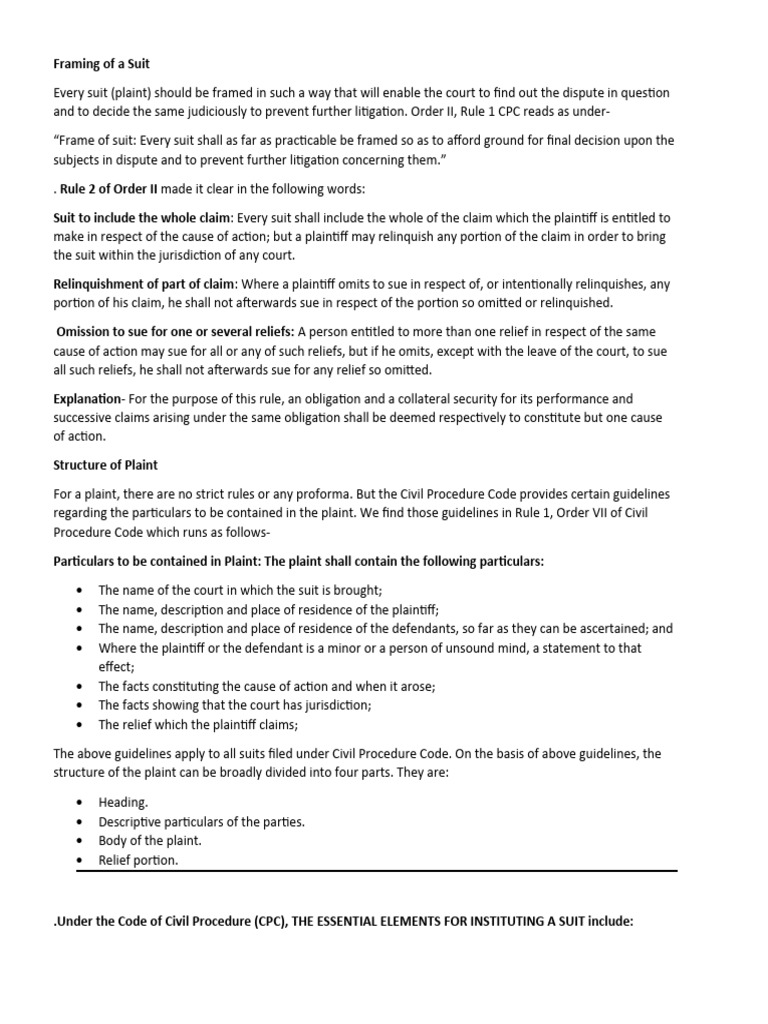 Framing of a Suit

Every suit (plaint) should be framed in such a way that will enable the court to find out the dispute in question and to decide the same judiciously to prevent further litigation. Order II, Rule 1 CPC reads as under-

"Frame of suit: Every suit shall as far as practicable be framed so as to afford ground for final decision upon the subjects in dispute and to prevent further litigation concerning them."

. Rule 2 of Order II made it clear in the following words:

Suit to include the whole claim: Every suit shall include the whole of the claim which the plaintiff is entitled to make in respect of the cause of action; but a plaintiff may relinquish any portion of the claim in order to bring the suit within the jurisdiction of any court.

Relinquishment of part of claim: Where a plaintiff omits to sue in respect of, or intentionally relinquishes, any portion of his claim, he shall not afterwards sue in respect of the portion so omitted or relinquished.

Omission to sue for one or several reliefs: A person entitled to more than one relief in respect of the same cause of action may sue for all or any of such reliefs, but if he omits, except with the leave of the court, to sue all such reliefs, he shall not afterwards sue for any relief so omitted.

Explanation- For the purpose of this rule, an obligation and a collateral security for its performance and successive claims arising under the same obligation shall be deemed respectively to constitute but one cause of action.

Structure of Plaint

For a plaint, there are no strict rules or any proforma. But the Civil Procedure Code provides certain guidelines regarding the particulars to be contained in the plaint. We find those guidelines in Rule 1, Order VII of Civil Procedure Code which runs as follows-

Particulars to be contained in Plaint: The plaint shall contain the following particulars:

• The name of the court in which the suit is brought;
• The name, description and place of residence of the plaintiff;
• The name, description and place of residence of the defendants, so far as they can be ascertained; and
• Where the plaintiff or the defendant is a minor or a person of unsound mind, a statement to that effect;
• The facts constituting the cause of action and when it arose;
• The facts showing that the court has jurisdiction;
• The relief which the plaintiff claims;

The above guidelines apply to all suits filed under Civil Procedure Code. On the basis of above guidelines, the structure of the plaint can be broadly divided into four parts. They are:

• Heading.
• Descriptive particulars of the parties.
• Body of the plaint.
• Relief portion.

.Under the Code of Civil Procedure (CPC), THE ESSENTIAL ELEMENTS FOR INSTITUTING A SUIT include: